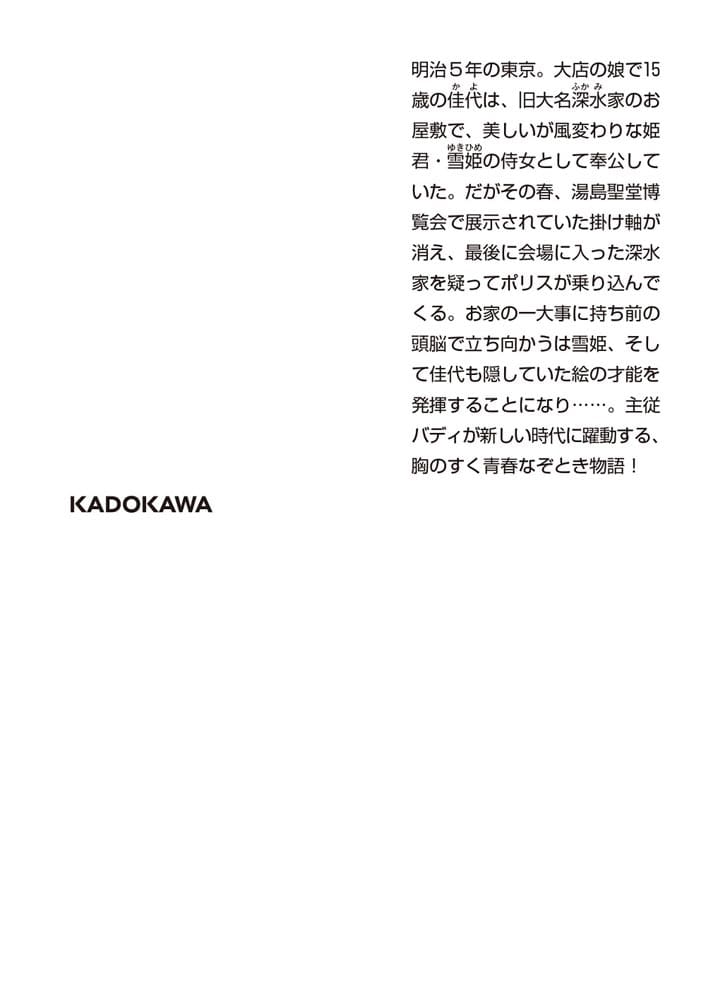 明治５年の東京。大店の娘で15歳の佳代（かよ）は、旧大名深水（ふかみ）家のお屋敷で、美しいが風変わりな姫君・雪姫（ゆきひめ）の侍女として奉公していた。だがその春、湯島聖堂博覧会で展示されていた掛け軸が消え、最後に会場に入った深水家を疑ってポリスが乗り込んでくる。お家の一大事に持ち前の頭脳で立ち向かうは雪姫、そして佳代も隠していた絵の才能を発揮することになり……。主従バディが新しい時代に躍動する、胸のすく青春なぞとき物語！

KADOKAWA